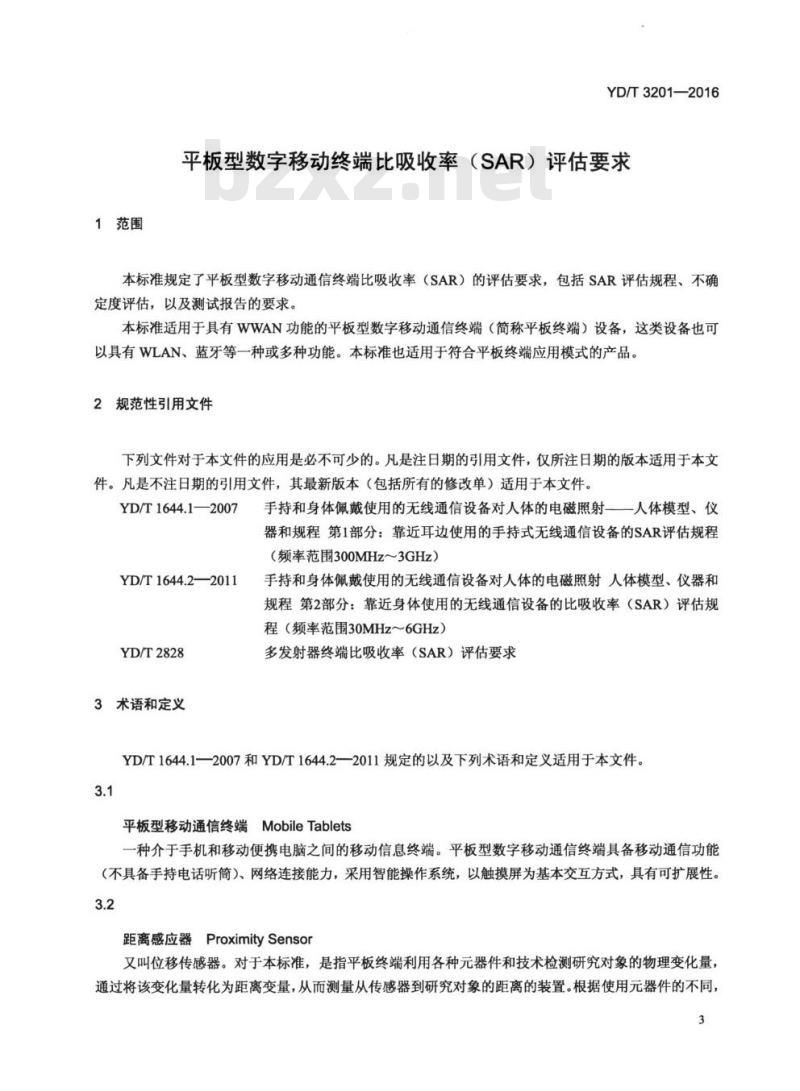 YD/T 3201—2016

平板型数字移动终端比吸收率（SAR）评估要求

bzxz.net

1 范围

本标准规定了平板型数字移动通信终端比吸收率（SAR）的评估要求，包括 SAR 评估规程、不确定度评估，以及测试报告的要求。

本标准适用于具有 WWAN 功能的平板型数字移动通信终端（简称平板终端）设备，这类设备也可以具有 WLAN、蓝牙等一种或多种功能。本标准也适用于符合平板终端应用模式的产品。

2 规范性引用文件

下列文件对于本文件的应用是必不可少的。凡是注日期的引用文件，仅所注日期的版本适用于本文件。凡是不注日期的引用文件，其最新版本（包括所有的修改单）适用于本文件。

YD/T 1644.1—2007 手持和身体佩戴使用的无线通信设备对人体的电磁照射——人体模型、仪器和规程 第1部分：靠近耳边使用的手持式无线通信设备的SAR评估规程（频率范围300MHz～3GHz）

YD/T 1644.2—2011 手持和身体佩戴使用的无线通信设备对人体的电磁照射 人体模型、仪器和规程 第2部分：靠近身体使用的无线通信设备的比吸收率（SAR）评估规程（频率范围30MHz～6GHz）

YD/T 2828 多发射器终端比吸收率（SAR）评估要求

3 术语和定义

YD/T 1644.1—2007 和 YD/T 1644.2—2011 规定的以及下列术语和定义适用于本文件。

3.1

平板型移动通信终端 Mobile Tablets

一种介于手机和移动便携电脑之间的移动信息终端。平板型数字移动通信终端具备移动通信功能（不具备手持电话听筒）、网络连接能力，采用智能操作系统，以触摸屏为基本交互方式，具有可扩展性。

3.2

距离感应器 Proximity Sensor

又叫位移传感器。对于本标准，是指平板终端利用各种元器件和技术检测研究对象的物理变化量，通过将该变化量转化为距离变量，从而测量从传感器到研究对象的距离的装置。根据使用元器件的不同，

3